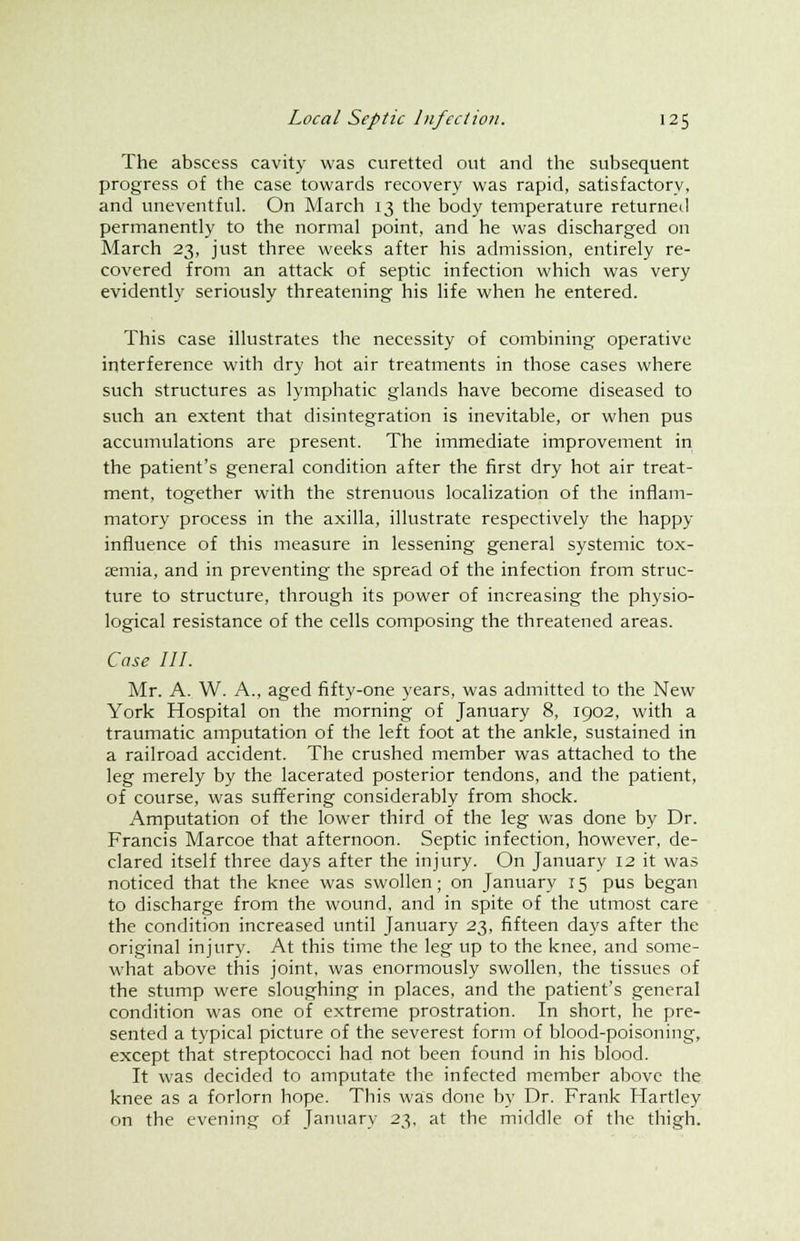 Local Septic Infection. 125

The abscess cavity was curetted out and the subsequent progress of the case towards recovery was rapid, satisfactory, and uneventful. On March 13 the body temperature returned permanently to the normal point, and he was discharged on March 23, just three weeks after his admission, entirely recovered from an attack of septic infection which was very evidently seriously threatening his life when he entered.

This case illustrates the necessity of combining operative interference with dry hot air treatments in those cases where such structures as lymphatic glands have become diseased to such an extent that disintegration is inevitable, or when pus accumulations are present. The immediate improvement in the patient's general condition after the first dry hot air treatment, together with the strenuous localization of the inflammatory process in the axilla, illustrate respectively the happy influence of this measure in lessening general systemic toxæmia, and in preventing the spread of the infection from structure to structure, through its power of increasing the physiological resistance of the cells composing the threatened areas.

Case III.

Mr. A. W. A., aged fifty-one years, was admitted to the New York Hospital on the morning of January 8, 1902, with a traumatic amputation of the left foot at the ankle, sustained in a railroad accident. The crushed member was attached to the leg merely by the lacerated posterior tendons, and the patient, of course, was suffering considerably from shock.

Amputation of the lower third of the leg was done by Dr. Francis Marcoe that afternoon. Septic infection, however, declared itself three days after the injury. On January 12 it was noticed that the knee was swollen; on January 15 pus began to discharge from the wound, and in spite of the utmost care the condition increased until January 23, fifteen days after the original injury. At this time the leg up to the knee, and somewhat above this joint, was enormously swollen, the tissues of the stump were sloughing in places, and the patient's general condition was one of extreme prostration. In short, he presented a typical picture of the severest form of blood-poisoning, except that streptococci had not been found in his blood.

It was decided to amputate the infected member above the knee as a forlorn hope. This was done by Dr. Frank Hartley on the evening of January 23, at the middle of the thigh.